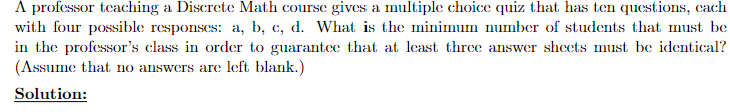 A professor teaching a Discrete Math course gives a multiple choice quiz that has ten questions, each with four possible responses: a, b, c, d. What is the minimum number of students that must be in the professor's class in order to guarantee that at least three answer sheets must be identical? (Assume that no answers are left blank.)

Solution: